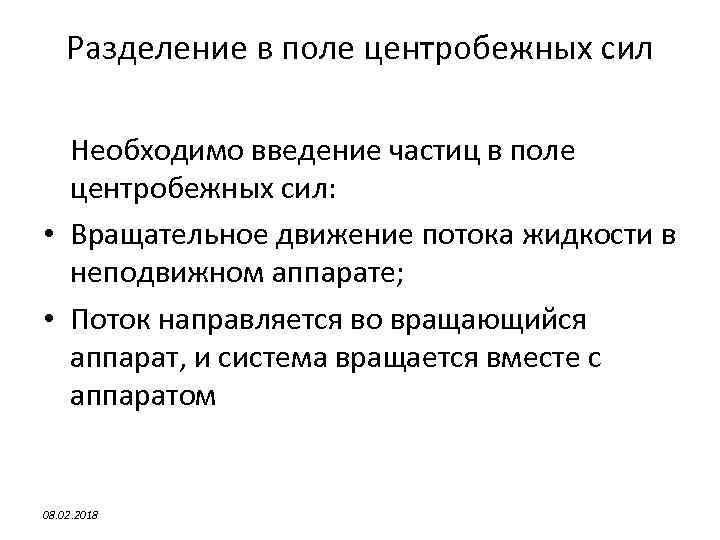 Разделение в поле центробежных сил

Необходимо введение частиц в поле центробежных сил:

• Вращательное движение потока жидкости в неподвижном аппарате;
• Поток направляется во вращающийся аппарат, и система вращается вместе с аппаратом

08.02.2018